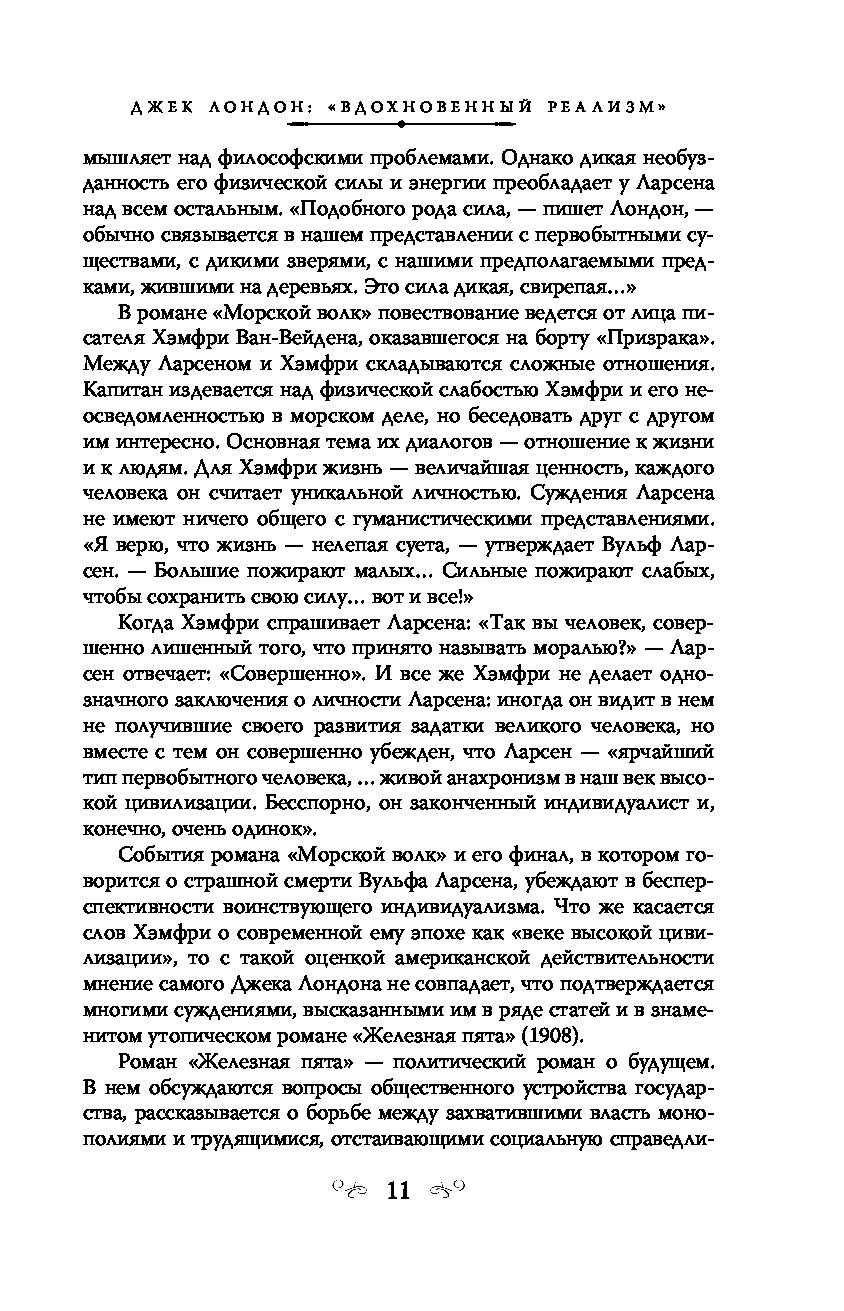 ДЖЕК ЛОНДОН: «ВДОХНОВЕННЫЙ РЕАЛИЗМ»

мышляет над философскими проблемами. Однако дикая необузданность его физической силы и энергии преобладает у Ларсена над всем остальным. «Подобного рода сила, — пишет Лондон, — обычно связывается в нашем представлении с первобытными существами, с дикими зверями, с нашими предполагаемыми предками, жившими на деревьях. Это сила дикая, свирепая...»

В романе «Морской волк» повествование ведется от лица писателя Хэмфри Ван-Вейдена, оказавшегося на борту «Призрака». Между Ларсеном и Хэмфри складываются сложные отношения. Капитан издевается над физической слабостью Хэмфри и его неосведомленностью в морском деле, но беседовать друг с другом им интересно. Основная тема их диалогов — отношение к жизни и к людям. Для Хэмфри жизнь — величайшая ценность, каждого человека он считает уникальной личностью. Суждения Ларсена не имеют ничего общего с гуманистическими представлениями. «Я верю, что жизнь — нелепая суета, — утверждает Вульф Ларсен. — Большие пожирают малых... Сильные пожирают слабых, чтобы сохранить свою силу... вот и все!»

Когда Хэмфри спрашивает Ларсена: «Так вы человек, совершенно лишенный того, что принято называть моралью?» — Ларсен отвечает: «Совершенно». И все же Хэмфри не делает однозначного заключения о личности Ларсена: иногда он видит в нем не получившие своего развития задатки великого человека, но вместе с тем он совершенно убежден, что Ларсен — «ярчайший тип первобытного человека, ... живой анахронизм в наш век высокой цивилизации. Бесспорно, он законченный индивидуалист и, конечно, очень одинок».

События романа «Морской волк» и его финал, в котором говорится о страшной смерти Вульфа Ларсена, убеждают в бесперспективности воинствующего индивидуализма. Что же касается слов Хэмфри о современной ему эпохе как «веке высокой цивилизации», то с такой оценкой американской действительности мнение самого Джека Лондона не совпадает, что подтверждается многими суждениями, высказанными им в ряде статей и в знаменитом утопическом романе «Железная пята» (1908).

Роман «Железная пята» — политический роман о будущем. В нем обсуждаются вопросы общественного устройства государства, рассказывается о борьбе между захватившими власть монополиями и трудящимися, отстаивающими социальную справедли-

11